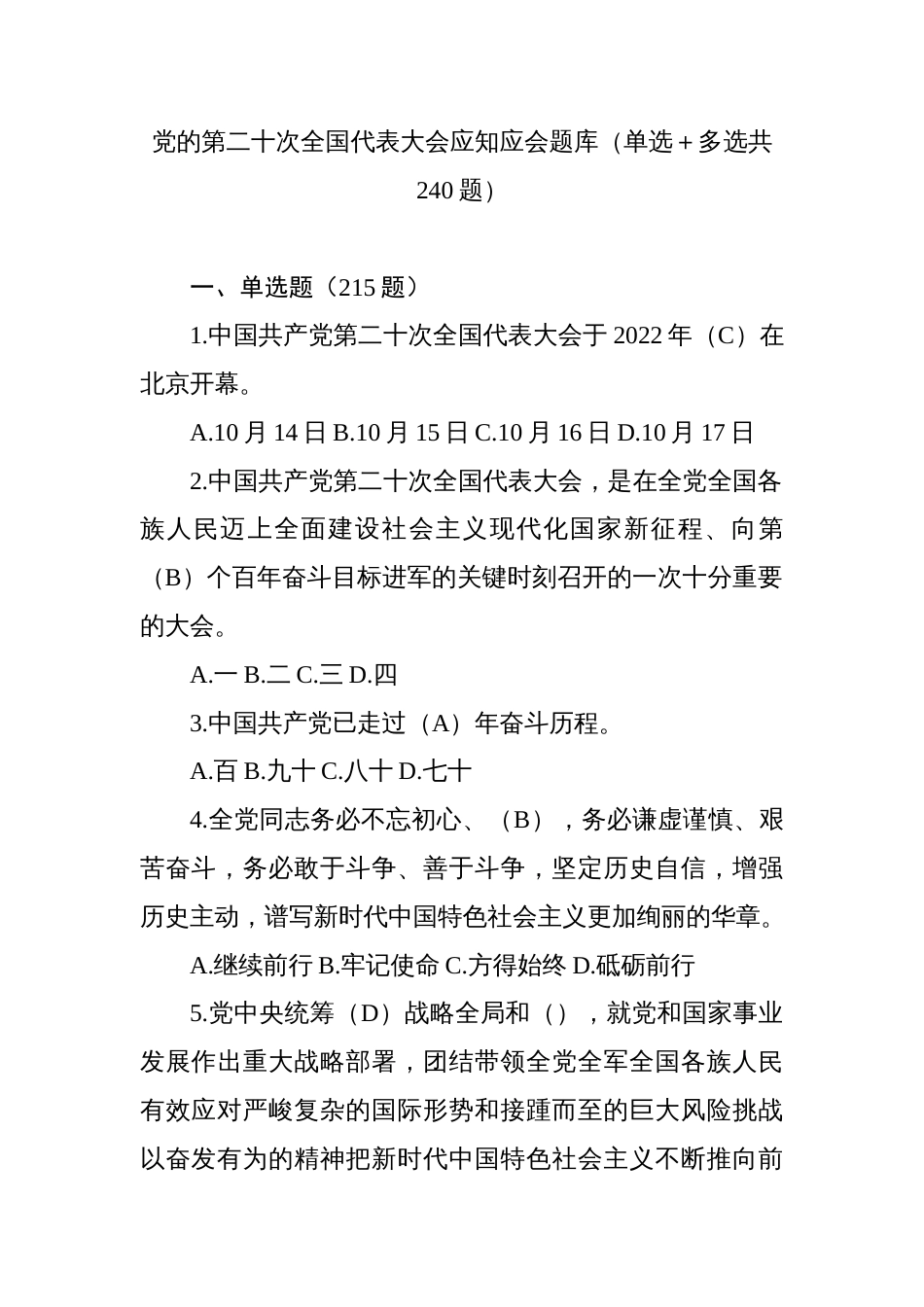 党的第二十次全国代表大会应知应会题库（单选＋多选共240题）

一、单选题（215题）

1.中国共产党第二十次全国代表大会于2022年（C）在北京开幕。

A.10月14日 B.10月15日 C.10月16日 D.10月17日

2.中国共产党第二十次全国代表大会，是在全党全国各族人民迈上全面建设社会主义现代化国家新征程、向第（B）个百年奋斗目标进军的关键时刻召开的一次十分重要的大会。

A.一 B.二 C.三 D.四

3.中国共产党已走过（A）年奋斗历程。

A.百 B.九十 C.八十 D.七十

4.全党同志务必不忘初心、（B），务必谦虚谨慎、艰苦奋斗，务必敢于斗争、善于斗争，坚定历史自信，增强历史主动，谱写新时代中国特色社会主义更加绚丽的华章。

A.继续前行 B.牢记使命 C.方得始终 D.砥砺前行

5.党中央统筹（D）战略全局和（），就党和国家事业发展作出重大战略部署，团结带领全党全军全国各族人民有效应对严峻复杂的国际形势和接踵而至的巨大风险挑战以奋发有为的精神把新时代中国特色社会主义不断推向前